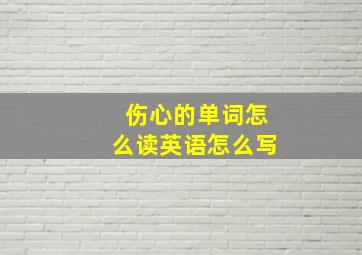 伤心的单词怎么读英语怎么写